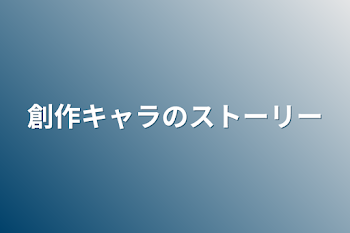 創作キャラのストーリー